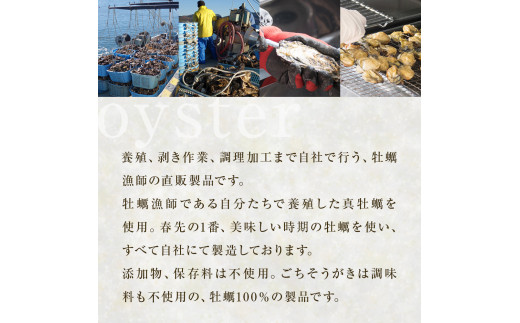 oyster

養殖、剥き作業、調理加工まで自社で行う、牡蠣漁師の直販製品です。

牡蠣漁師である自分たちで養殖した真牡蠣を使用。春先の1番、美味しい時期の牡蠣を使い、すべて自社にて製造しております。

添加物、保存料は不使用。ごちそうがきは調味料も不使用の、牡蠣100%の製品です。